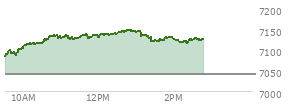 7200
7150
7100
7050
7000
10AM
12PM
2PM